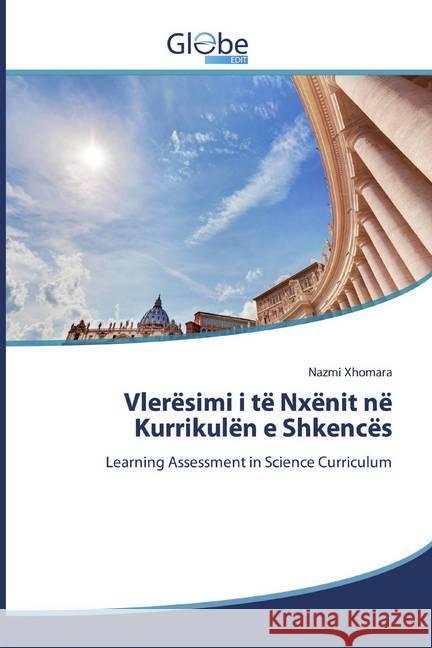 Globe
EDIT

Nazmi Xhomara

Vlerësimi i të Nxënit në Kurrikulën e Shkencës

Learning Assessment in Science Curriculum

Kraina Książek